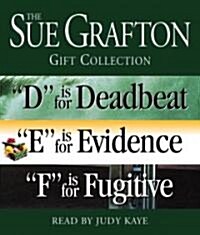 THE
SUE GRAFTON
GIFT COLLECTION

"D" is for Deadbeat

"E" is for Evidence

"F" is for Fugitive

READ BY JUDY KAYE